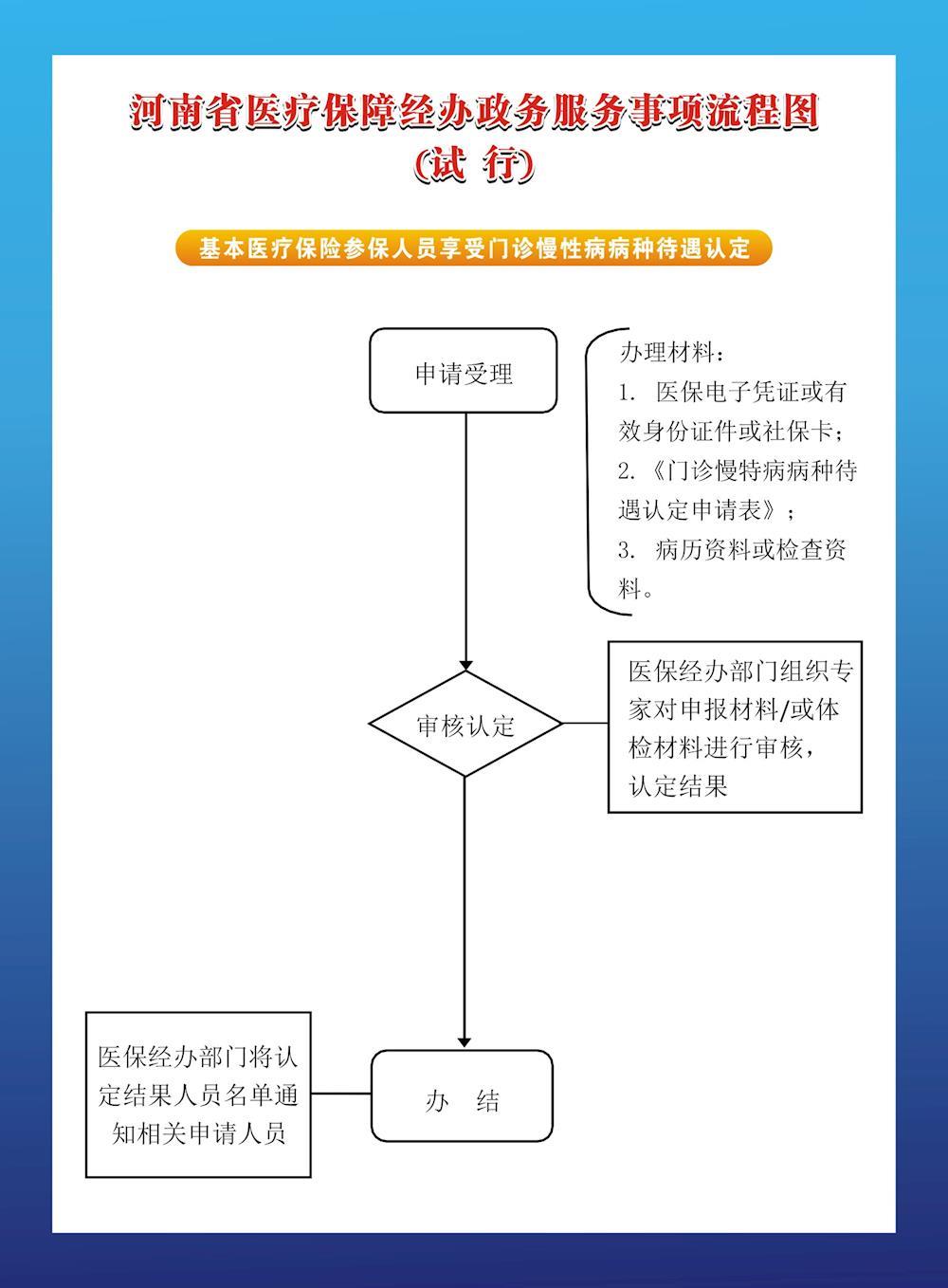 河南省医疗保障经办政务服务事项流程图
(试 行)

基本医疗保险参保人员享受门诊慢性病病种待遇认定

申请受理

办理材料：
1. 医保电子凭证或有效身份证件或社保卡；
2.《门诊慢特病病种待遇认定申请表》；
3. 病历资料或检查资料。

审核认定

医保经办部门组织专家对申报材料/或体检材料进行审核，认定结果

医保经办部门将认定结果人员名单通知相关申请人员

办 结